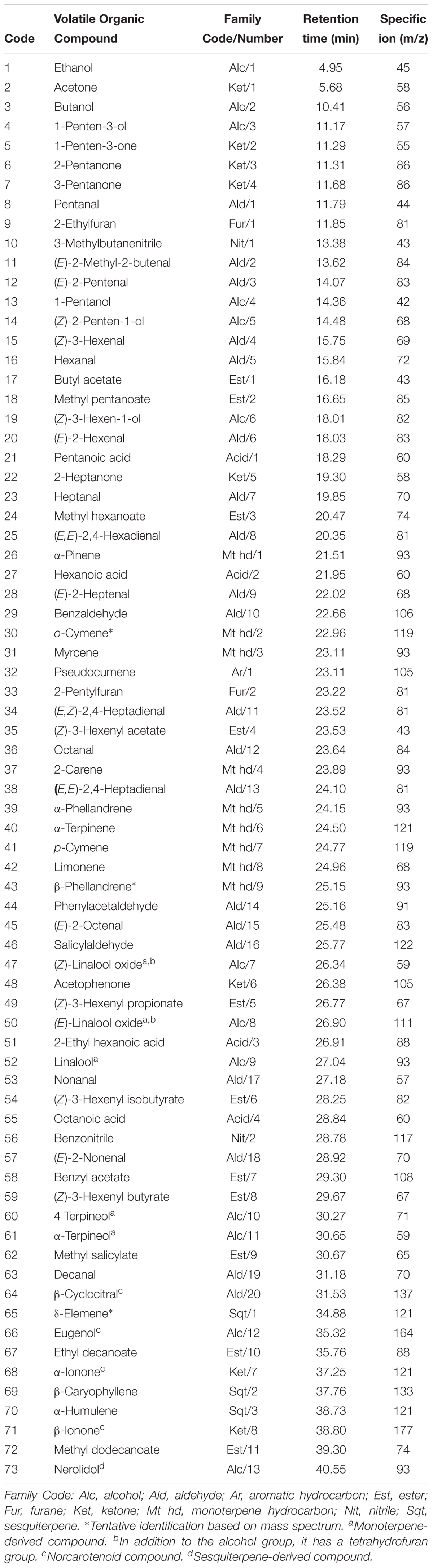 | Code | Volatile Organic Compound | Family Code/Number | Retention time (min) | Specific ion (m/z) |
|---|---|---|---|---|
| 1 | Ethanol | Alc/1 | 4.95 | 45 |
| 2 | Acetone | Ket/1 | 5.68 | 58 |
| 3 | Butanol | Alc/2 | 10.41 | 56 |
| 4 | 1-Penten-3-ol | Alc/3 | 11.17 | 57 |
| 5 | 1-Penten-3-one | Ket/2 | 11.29 | 55 |
| 6 | 2-Pentanone | Ket/3 | 11.31 | 86 |
| 7 | 3-Pentanone | Ket/4 | 11.68 | 86 |
| 8 | Pentanal | Ald/1 | 11.79 | 44 |
| 9 | 2-Ethylfuran | Fur/1 | 11.85 | 81 |
| 10 | 3-Methylbutanenitrile | Nit/1 | 13.38 | 43 |
| 11 | (E)-2-Methyl-2-butenal | Ald/2 | 13.62 | 84 |
| 12 | (E)-2-Pentenal | Ald/3 | 14.07 | 83 |
| 13 | 1-Pentanol | Alc/4 | 14.36 | 42 |
| 14 | (Z)-2-Penten-1-ol | Alc/5 | 14.48 | 68 |
| 15 | (Z)-3-Hexenal | Ald/4 | 15.75 | 69 |
| 16 | Hexanal | Ald/5 | 15.84 | 72 |
| 17 | Butyl acetate | Est/1 | 16.18 | 43 |
| 18 | Methyl pentanoate | Est/2 | 16.65 | 85 |
| 19 | (Z)-3-Hexen-1-ol | Alc/6 | 18.01 | 82 |
| 20 | (E)-2-Hexenal | Ald/6 | 18.03 | 83 |
| 21 | Pentanoic acid | Acid/1 | 18.29 | 60 |
| 22 | 2-Heptanone | Ket/5 | 19.30 | 58 |
| 23 | Heptanal | Ald/7 | 19.85 | 70 |
| 24 | Methyl hexanoate | Est/3 | 20.47 | 74 |
| 25 | (E,E)-2,4-Hexadienal | Ald/8 | 20.35 | 81 |
| 26 | α-Pinene | Mt hd/1 | 21.51 | 93 |
| 27 | Hexanoic acid | Acid/2 | 21.95 | 60 |
| 28 | (E)-2-Heptenal | Ald/9 | 22.02 | 68 |
| 29 | Benzaldehyde | Ald/10 | 22.66 | 106 |
| 30 | o-Cymene* | Mt hd/2 | 22.96 | 119 |
| 31 | Myrcene | Mt hd/3 | 23.11 | 93 |
| 32 | Pseudocumene | Ar/1 | 23.11 | 105 |
| 33 | 2-Pentylfuran | Fur/2 | 23.22 | 81 |
| 34 | (E,Z)-2,4-Heptadienal | Ald/11 | 23.52 | 81 |
| 35 | (Z)-3-Hexenyl acetate | Est/4 | 23.53 | 43 |
| 36 | Octanal | Ald/12 | 23.64 | 84 |
| 37 | 2-Carene | Mt hd/4 | 23.89 | 93 |
| 38 | (E,E)-2,4-Heptadienal | Ald/13 | 24.10 | 81 |
| 39 | α-Phellandrene | Mt hd/5 | 24.15 | 93 |
| 40 | α-Terpinene | Mt hd/6 | 24.50 | 121 |
| 41 | p-Cymene | Mt hd/7 | 24.77 | 119 |
| 42 | Limonene | Mt hd/8 | 24.96 | 68 |
| 43 | β-Phellandrene* | Mt hd/9 | 25.15 | 93 |
| 44 | Phenylacetaldehyde | Ald/14 | 25.16 | 91 |
| 45 | (E)-2-Octenal | Ald/15 | 25.48 | 83 |
| 46 | Salicylaldehyde | Ald/16 | 25.77 | 122 |
| 47 | (Z)-Linalool oxide$^{a,b}$ | Alc/7 | 26.34 | 59 |
| 48 | Acetophenone | Ket/6 | 26.38 | 105 |
| 49 | (Z)-3-Hexenyl propionate | Est/5 | 26.77 | 67 |
| 50 | (E)-Linalool oxide$^{a,b}$ | Alc/8 | 26.90 | 111 |
| 51 | 2-Ethyl hexanoic acid | Acid/3 | 26.91 | 88 |
| 52 | Linalool$^{a}$ | Alc/9 | 27.04 | 93 |
| 53 | Nonanal | Ald/17 | 27.18 | 57 |
| 54 | (Z)-3-Hexenyl isobutyrate | Est/6 | 28.25 | 82 |
| 55 | Octanoic acid | Acid/4 | 28.84 | 60 |
| 56 | Benzonitrile | Nit/2 | 28.78 | 117 |
| 57 | (E)-2-Nonenal | Ald/18 | 28.92 | 70 |
| 58 | Benzyl acetate | Est/7 | 29.30 | 108 |
| 59 | (Z)-3-Hexenyl butyrate | Est/8 | 29.67 | 67 |
| 60 | 4 Terpineol$^{a}$ | Alc/10 | 30.27 | 71 |
| 61 | α-Terpineol$^{a}$ | Alc/11 | 30.65 | 59 |
| 62 | Methyl salicylate | Est/9 | 30.67 | 65 |
| 63 | Decanal | Ald/19 | 31.18 | 70 |
| 64 | β-Cyclocitral$^{c}$ | Ald/20 | 31.53 | 137 |
| 65 | δ-Elemene* | Sqt/1 | 34.88 | 121 |
| 66 | Eugenol$^{c}$ | Alc/12 | 35.32 | 164 |
| 67 | Ethyl decanoate | Est/10 | 35.76 | 88 |
| 68 | α-Ionone$^{c}$ | Ket/7 | 37.25 | 121 |
| 69 | β-Caryophyllene | Sqt/2 | 37.76 | 133 |
| 70 | α-Humulene | Sqt/3 | 38.73 | 121 |
| 71 | β-Ionone$^{c}$ | Ket/8 | 38.80 | 177 |
| 72 | Methyl dodecanoate | Est/11 | 39.30 | 74 |
| 73 | Nerolidol$^{d}$ | Alc/13 | 40.55 | 93 |

Family Code: Alc, alcohol; Ald, aldehyde; Ar, aromatic hydrocarbon; Est, ester; Fur, furane; Ket, ketone; Mt hd, monoterpene hydrocarbon; Nit, nitrile; Sqt, sesquiterpene. *Tentative identification based on mass spectrum. $^{a}$Monoterpene-derived compound. $^{b}$In addition to the alcohol group, it has a tetrahydrofuran group. $^{c}$Norcarotenoid compound. $^{d}$Sesquiterpene-derived compound.